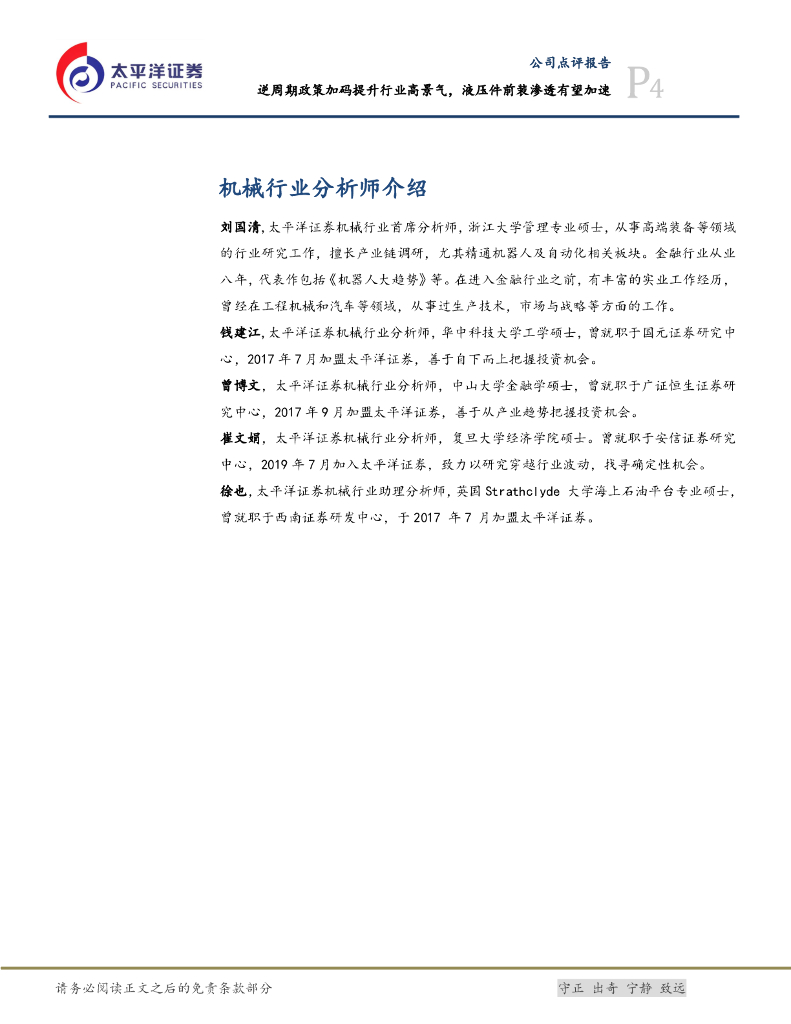 太平洋证券
PACIFIC SECURITIES

公司点评报告
逆周期政策加码提升行业高景气，液压件前装渗透有望加速
P4

机械行业分析师介绍

刘国清，太平洋证券机械行业首席分析师，浙江大学管理专业硕士，从事高端装备等领域的行业研究工作，擅长产业链调研，尤其精通机器人及自动化相关板块。金融行业从业八年，代表作包括《机器人大趋势》等。在进入金融行业之前，有丰富的实业工作经历，曾经在工程机械和汽车等领域，从事过生产技术，市场与战略等方面的工作。

钱建江，太平洋证券机械行业分析师，华中科技大学工学硕士，曾就职于国元证券研究中心，2017 年 7 月加盟太平洋证券，善于自下而上把握投资机会。

曾博文，太平洋证券机械行业分析师，中山大学金融学硕士，曾就职于广证恒生证券研究中心，2017 年 9 月加盟太平洋证券，善于从产业趋势把握投资机会。

崔文娟，太平洋证券机械行业分析师，复旦大学经济学院硕士。曾就职于安信证券研究中心，2019 年 7 月加入太平洋证券，致力以研究穿越行业波动，找寻确定性机会。

徐也，太平洋证券机械行业助理分析师，英国 Strathclyde 大学海上石油平台专业硕士，曾就职于西南证券研发中心，于 2017 年 7 月加盟太平洋证券。

请务必阅读正文之后的免责条款部分

守正 出奇 宁静 致远